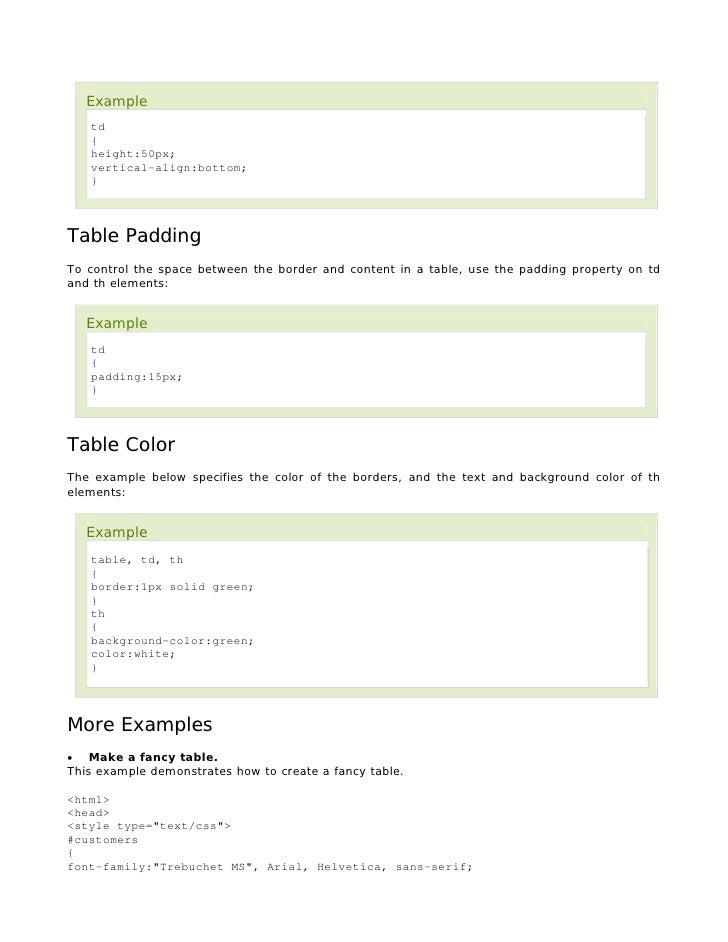 Example

td
{
height:50px;
vertical-align:bottom;
}

Table Padding

To control the space between the border and content in a table, use the padding property on td and th elements:

Example

td
{
padding:15px;
}

Table Color

The example below specifies the color of the borders, and the text and background color of th elements:

Example

table, td, th
{
border:1px solid green;
}
th
{
background-color:green;
color:white;
}

More Examples

• Make a fancy table.
This example demonstrates how to create a fancy table.

<html>
<head>
<style type="text/css">
#customers
{
font-family:"Trebuchet MS", Arial, Helvetica, sans-serif;